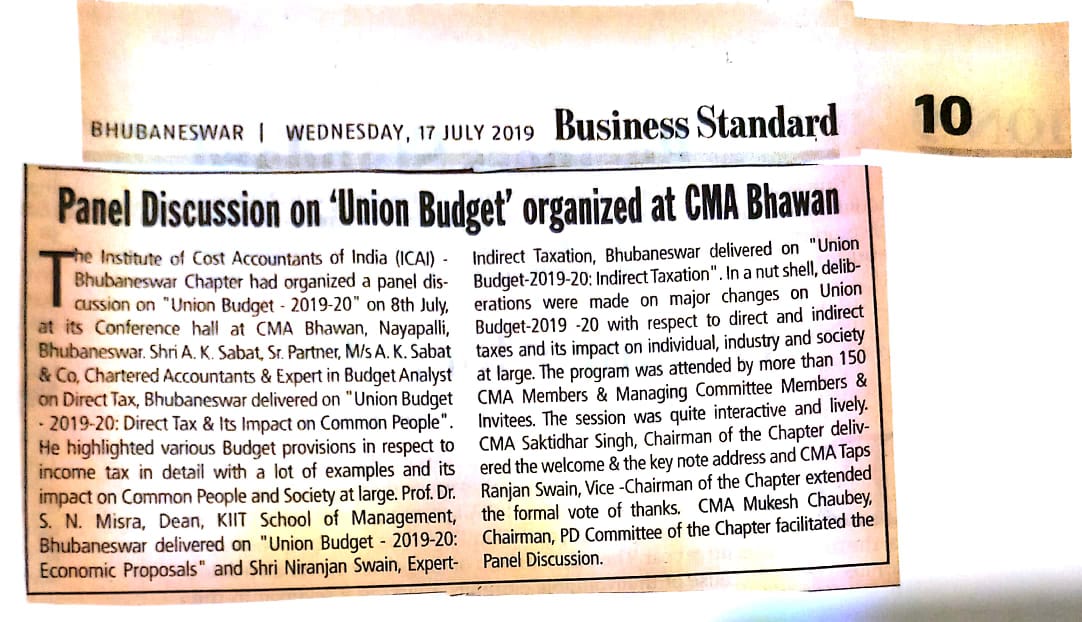 BHUBANESWAR | WEDNESDAY, 17 JULY 2019 Business Standard 10

Panel Discussion on 'Union Budget' organized at CMA Bhawan

The Institute of Cost Accountants of India (ICAI) - Bhubaneswar Chapter had organized a panel discussion on "Union Budget - 2019-20" on 8th July, at its Conference hall at CMA Bhawan, Nayapalli, Bhubaneswar. Shri A. K. Sabat, Sr. Partner, M/s A. K. Sabat & Co, Chartered Accountants & Expert in Budget Analyst on Direct Tax, Bhubaneswar delivered on "Union Budget - 2019-20: Direct Tax & Its Impact on Common People". He highlighted various Budget provisions in respect to income tax in detail with a lot of examples and its impact on Common People and Society at large. Prof. Dr. S. N. Misra, Dean, KIIT School of Management, Bhubaneswar delivered on "Union Budget - 2019-20: Economic Proposals" and Shri Niranjan Swain, Expert-Indirect Taxation, Bhubaneswar delivered on "Union Budget-2019-20: Indirect Taxation". In a nut shell, deliberations were made on major changes on Union Budget-2019 -20 with respect to direct and indirect taxes and its impact on individual, industry and society at large. The program was attended by more than 150 CMA Members & Managing Committee Members & Invitees. The session was quite interactive and lively. CMA Saktidhar Singh, Chairman of the Chapter delivered the welcome & the key note address and CMA Taps Ranjan Swain, Vice -Chairman of the Chapter extended the formal vote of thanks. CMA Mukesh Chaubey, Chairman, PD Committee of the Chapter facilitated the Panel Discussion.